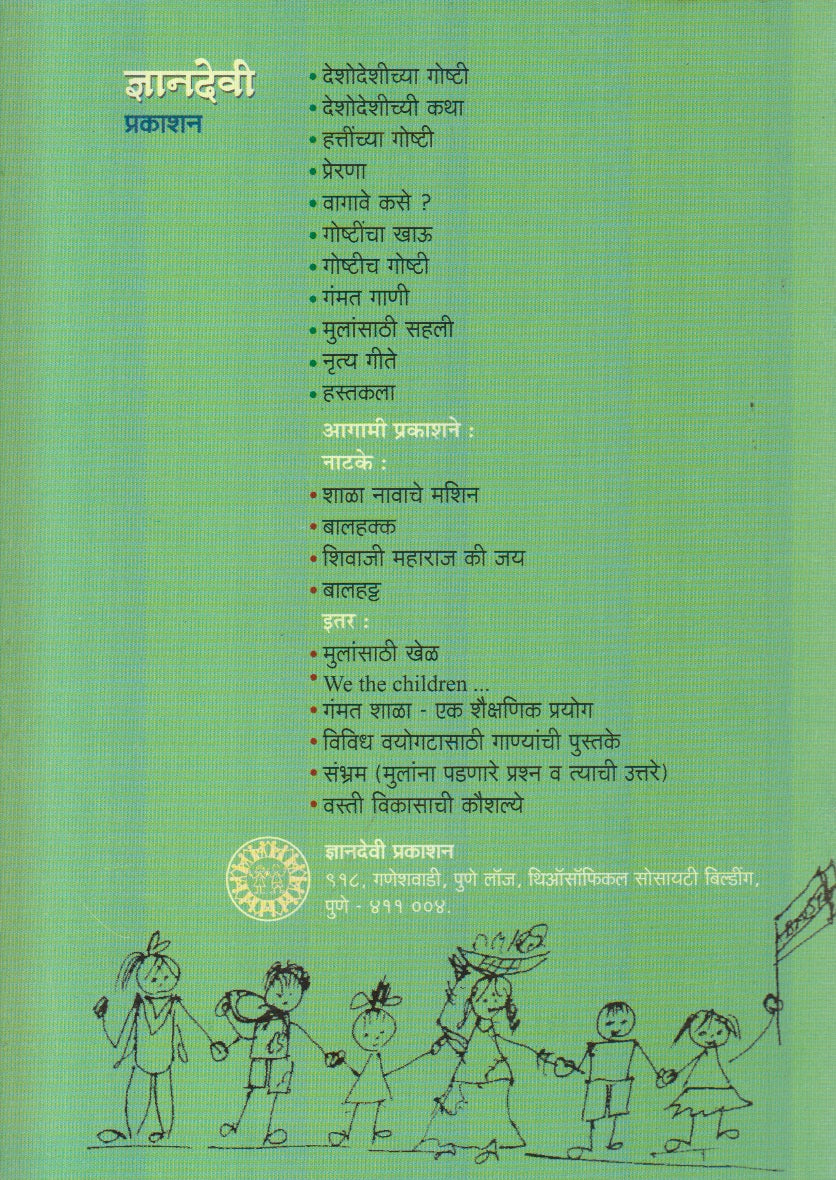 ज्ञानदेवी
प्रकाशन

• देशोदेशीच्या गोष्टी
• देशोदेशीच्यी कथा
• हत्तींच्या गोष्टी
• प्रेरणा
• वागावे कसे ?
• गोष्टींचा खाऊ
• गोष्टीच गोष्टी
• गंमत गाणी
• मुलांसाठी सहली
• नृत्य गीते
• हस्तकला

आगामी प्रकाशने :
नाटके :
• शाळा नावाचे मशिन
• बालहक्क
• शिवाजी महाराज की जय
• बालहट्ट

इतर :
• मुलांसाठी खेळ
• We the children ...
• गंमत शाळा - एक शैक्षणिक प्रयोग
• विविध वयोगटासाठी गाण्यांची पुस्तके
• संभ्रम (मुलांना पडणारे प्रश्न व त्याची उत्तरे)
• वस्ती विकासाची कौशल्ये

ज्ञानदेवी प्रकाशन
९१८, गणेशवाडी, पुणे लॉज, थिऑसॉफिकल सोसायटी बिल्डींग, पुणे - ४११ ००४.